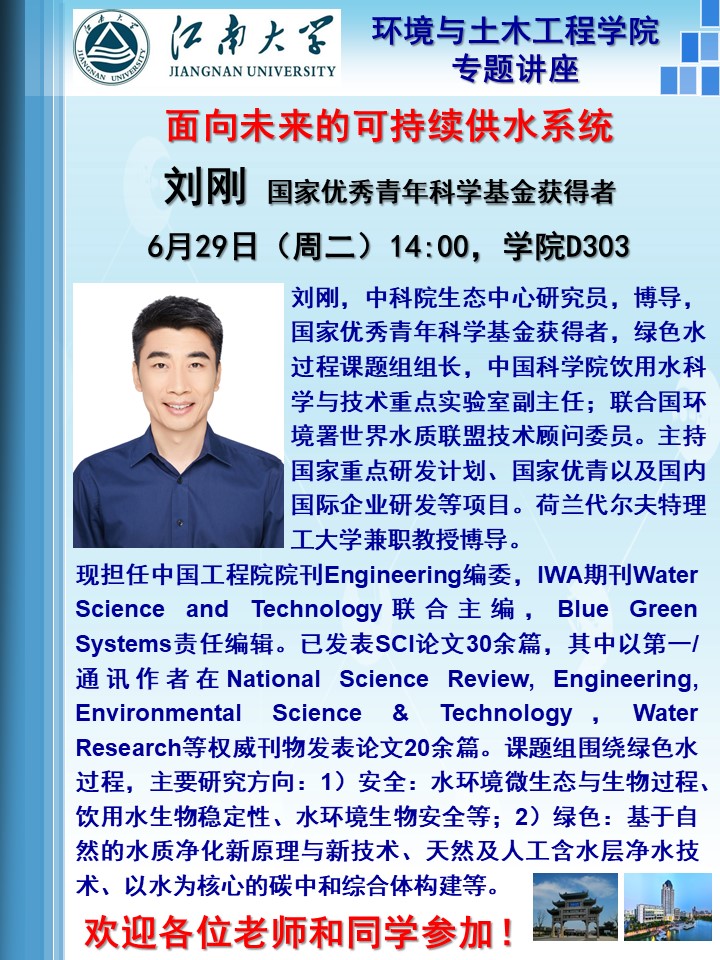 江南大学
JIANGNAN UNIVERSITY

环境与土木工程学院
专题讲座

面向未来的可持续供水系统

刘刚 国家优秀青年科学基金获得者

6月29日（周二）14:00，学院D303

刘刚，中科院生态中心研究员，博导，国家优秀青年科学基金获得者，绿色水过程课题组组长，中国科学院饮用水科学与技术重点实验室副主任；联合国环境署世界水质联盟技术顾问委员。主持国家重点研发计划、国家优青以及国内国际企业研发等项目。荷兰代尔夫特理工大学兼职教授博导。

现担任中国工程院院刊Engineering编委，IWA期刊Water Science and Technology联合主编，Blue Green Systems责任编辑。已发表SCI论文30余篇，其中以第一/通讯作者在National Science Review, Engineering, Environmental Science & Technology，Water Research等权威刊物发表论文20余篇。课题组围绕绿色水过程，主要研究方向：1）安全：水环境微生态与生物过程、饮用水生物稳定性、水环境生物安全等；2）绿色：基于自然的水质净化新原理与新技术、天然及人工含水层净水技术、以水为核心的碳中和综合体构建等。

欢迎各位老师和同学参加！